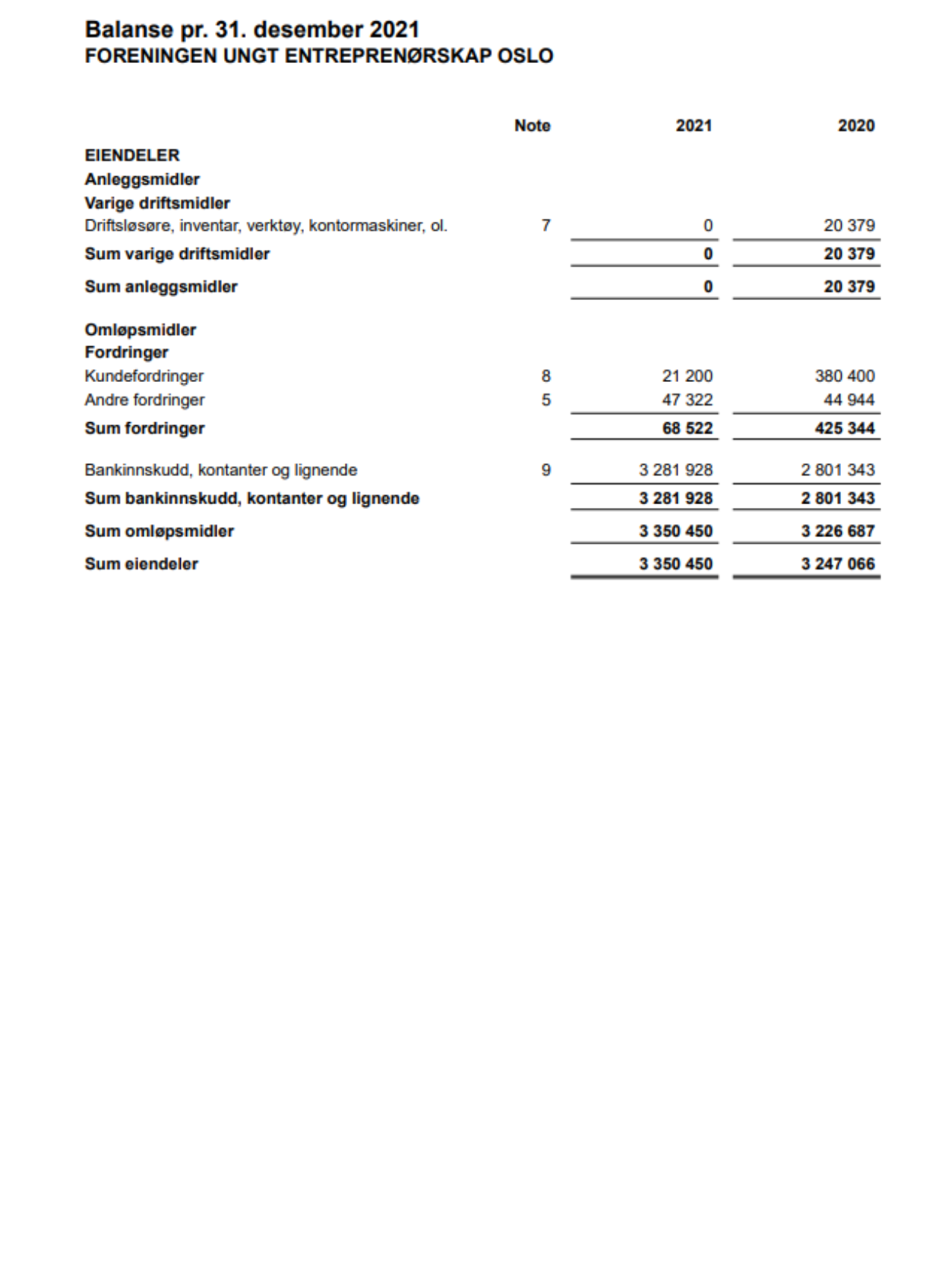 Balanse pr. 31. desember 2021
FORENINGEN UNGT ENTREPRENØRSKAP OSLO

| | Note | 2021 | 2020 |
|---|---|---|---|
| EIENDELER | | | |
| Anleggsmidler | | | |
| Varige driftsmidler | | | |
| Driftsløsøre, inventar, verktøy, kontormaskiner, ol. | 7 | 0 | 20 379 |
| Sum varige driftsmidler | | 0 | 20 379 |
| Sum anleggsmidler | | 0 | 20 379 |
| Omløpsmidler | | | |
| Fordringer | | | |
| Kundefordringer | 8 | 21 200 | 380 400 |
| Andre fordringer | 5 | 47 322 | 44 944 |
| Sum fordringer | | 68 522 | 425 344 |
| Bankinnskudd, kontanter og lignende | 9 | 3 281 928 | 2 801 343 |
| Sum bankinnskudd, kontanter og lignende | | 3 281 928 | 2 801 343 |
| Sum omløpsmidler | | 3 350 450 | 3 226 687 |
| Sum eiendeler | | 3 350 450 | 3 247 066 |